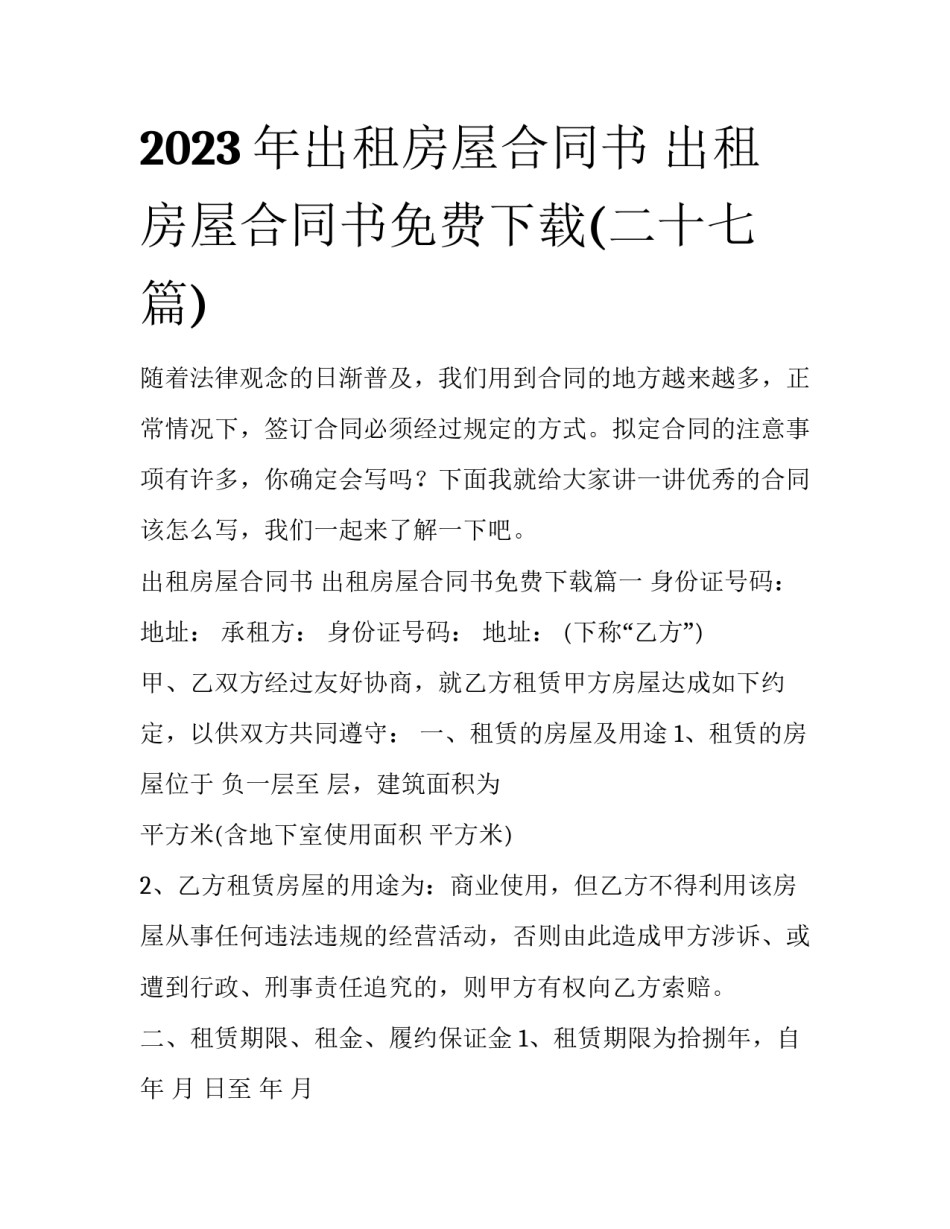 2023 年出租房屋合同书 出租房屋合同书免费下载(二十七篇)

随着法律观念的日渐普及，我们用到合同的地方越来越多，正常情况下，签订合同必须经过规定的方式。拟定合同的注意事项有许多，你确定会写吗？下面我就给大家讲一讲优秀的合同该怎么写，我们一起来了解一下吧。

出租房屋合同书 出租房屋合同书免费下载篇一 身份证号码：

地址： 承租方： 身份证号码： 地址： (下称“乙方”)

甲、乙双方经过友好协商，就乙方租赁甲方房屋达成如下约定，以供双方共同遵守： 一、租赁的房屋及用途 1、租赁的房屋位于 负一层至 层，建筑面积为

平方米(含地下室使用面积 平方米)

2、乙方租赁房屋的用途为：商业使用，但乙方不得利用该房屋从事任何违法违规的经营活动，否则由此造成甲方涉诉、或遭到行政、刑事责任追究的，则甲方有权向乙方索赔。

二、租赁期限、租金、履约保证金 1、租赁期限为拾捌年，自 年 月 日至 年 月